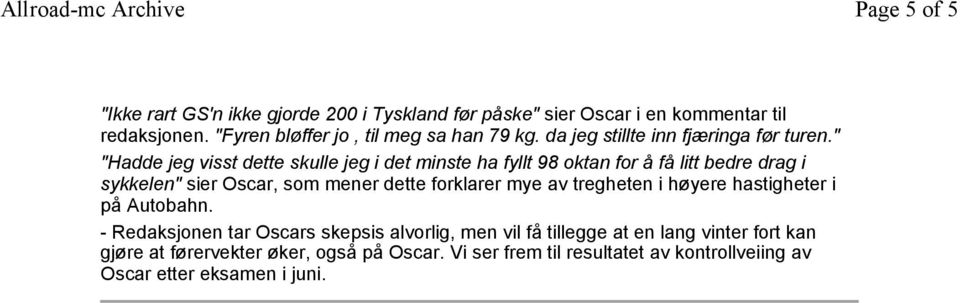 Allroad-mc Archive

Page 5 of 5

"Ikke rart GS'n ikke gjorde 200 i Tyskland før påske" sier Oscar i en kommentar til redaksjonen. "Fyren bløffer jo , til meg sa han 79 kg. da jeg stillte inn fjæringa før turen."

"Hadde jeg visst dette skulle jeg i det minste ha fyllt 98 oktan for å få litt bedre drag i sykkelen" sier Oscar, som mener dette forklarer mye av tregheten i høyere hastigheter i på Autobahn.

- Redaksjonen tar Oscars skepsis alvorlig, men vil få tillegge at en lang vinter fort kan gjøre at førervekter øker, også på Oscar. Vi ser frem til resultatet av kontrollveiing av Oscar etter eksamen i juni.